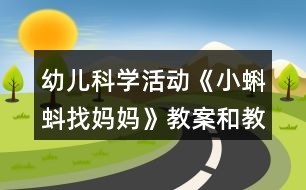 幼儿科学活动《小蝌蚪找妈妈》教案和教